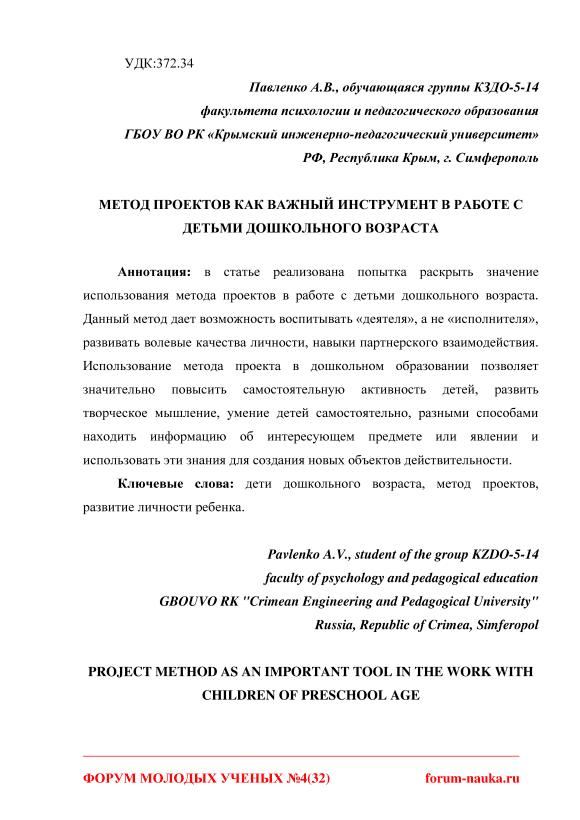 УДК:372.34

Павленко А.В., обучающаяся группы КЗДО-5-14
факультета психологии и педагогического образования
ГБОУ ВО РК «Крымский инженерно-педагогический университет»
РФ, Республика Крым, г. Симферополь

МЕТОД ПРОЕКТОВ КАК ВАЖНЫЙ ИНСТРУМЕНТ В РАБОТЕ С ДЕТЬМИ ДОШКОЛЬНОГО ВОЗРАСТА

Аннотация: в статье реализована попытка раскрыть значение использования метода проектов в работе с детьми дошкольного возраста. Данный метод дает возможность воспитывать «деятеля», а не «исполнителя», развивать волевые качества личности, навыки партнерского взаимодействия. Использование метода проекта в дошкольном образовании позволяет значительно повысить самостоятельную активность детей, развить творческое мышление, умение детей самостоятельно, разными способами находить информацию об интересующем предмете или явлении и использовать эти знания для создания новых объектов действительности.

Ключевые слова: дети дошкольного возраста, метод проектов, развитие личности ребенка.

Pavlenko A.V., student of the group KZDO-5-14
faculty of psychology and pedagogical education
GBOUVO RK "Crimean Engineering and Pedagogical University"
Russia, Republic of Crimea, Simferopol

PROJECT METHOD AS AN IMPORTANT TOOL IN THE WORK WITH CHILDREN OF PRESCHOOL AGE

ФОРУМ МОЛОДЫХ УЧЕНЫХ №4(32)
forum-nauka.ru